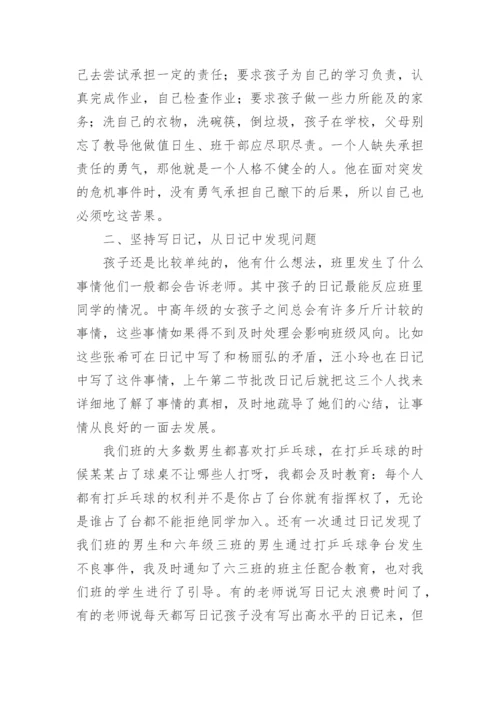 己去尝试承担一定的责任；要求孩子为自己的学习负责，认真完成作业，自己检查作业；要求孩子做一些力所能及的家务；洗自己的衣物，洗碗筷，倒垃圾，孩子在学校，父母别忘了教导他做值日生、班干部应尽职尽责。一个人缺失承担责任的勇气，那他就是一个人格不健全的人。他在面对突发的危机事件时，没有勇气承担自己酿下的后果，所以自己也必须吃这苦果。

二、坚持写日记，从日记中发现问题

孩子还是比较单纯的，他有什么想法，班里发生了什么事情他们一般都会告诉老师。其中孩子的日记最能反应班里同学的情况。中高年级的女孩子之间总会有许多斤斤计较的事情，这些事情如果得不到及时处理会影响班级风向。比如这些张希可在日记中写了和杨丽弘的矛盾，汪小玲也在日记中写了这件事情，上午第二节批改日记后就把这三个人找来详细地了解了事情的真相，及时地疏导了她们的心结，让事情从良好的一面去发展。

我们班的大多数男生都喜欢打乒乓球，在打乒乓球的时候某某占了球桌不让哪些人打呀，我都会及时教育：每个人都有打乒乓球的权利并不是你占了台你就有指挥权了，无论是谁占了台都不能拒绝同学加入。还有一次通过日记发现了我们班的男生和六年级三班的男生通过打乒乓球争台发生不良事件，我及时通知了六三班的班主任配合教育，也对我们班的学生进行了引导。有的老师说写日记太浪费时间了，有的老师说每天都写日记孩子没有写出高水平的日记来，但